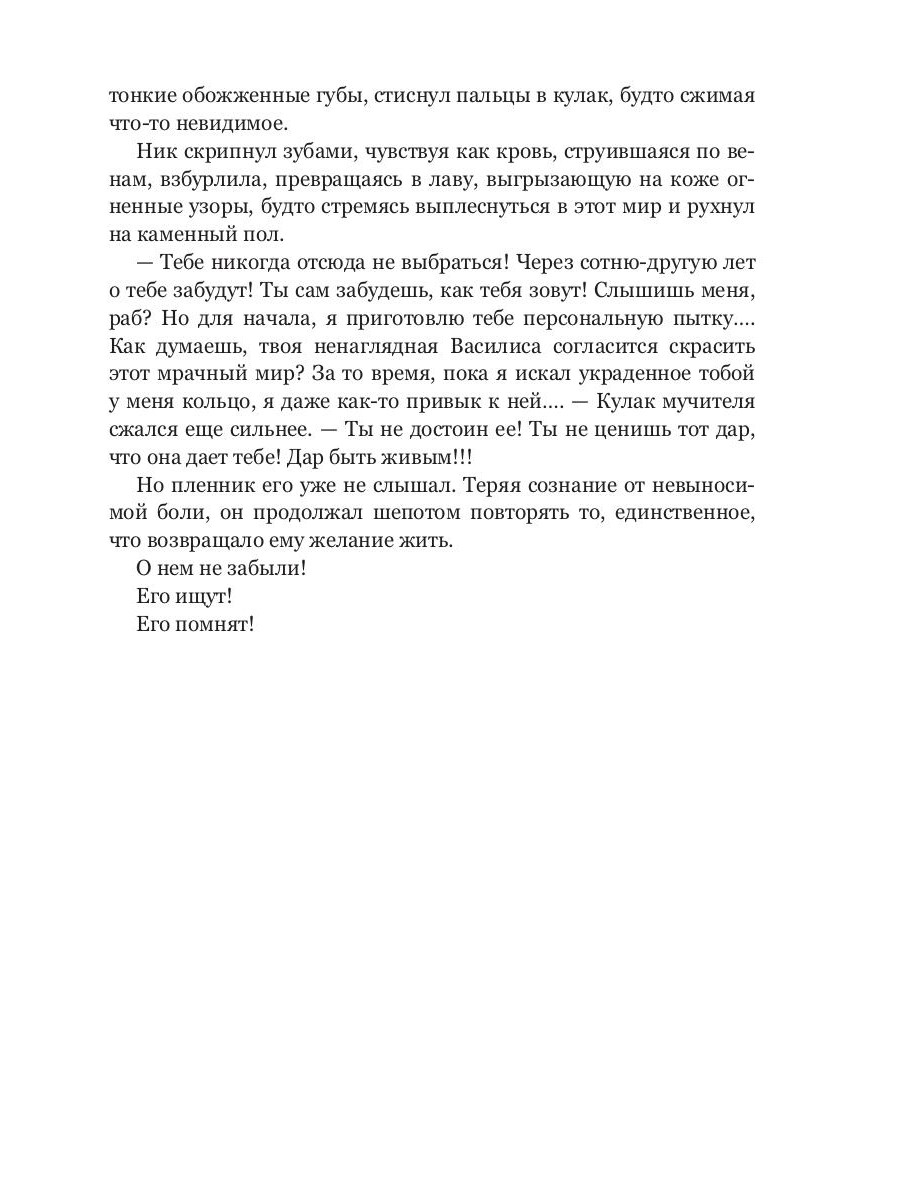 тонкие обожженные губы, стиснул пальцы в кулак, будто сжимая что-то невидимое.

Ник скрипнул зубами, чувствуя как кровь, струившаяся по венам, взбурлила, превращаясь в лаву, выгрызающую на коже огненные узоры, будто стремясь выплеснуться в этот мир и рухнул на каменный пол.

— Тебе никогда отсюда не выбраться! Через сотню-другую лет о тебе забудут! Ты сам забудешь, как тебя зовут! Слышишь меня, раб? Но для начала, я приготовлю тебе персональную пытку.... Как думаешь, твоя ненаглядная Василиса согласится скрасить этот мрачный мир? За то время, пока я искал украденное тобой у меня кольцо, я даже как-то привык к ней.... — Кулак мучителя сжался еще сильнее. — Ты не достоин ее! Ты не ценишь тот дар, что она дает тебе! Дар быть живым!!!

Но пленник его уже не слышал. Теряя сознание от невыносимой боли, он продолжал шепотом повторять то, единственное, что возвращало ему желание жить.

О нем не забыли!

Его ищут!

Его помнят!